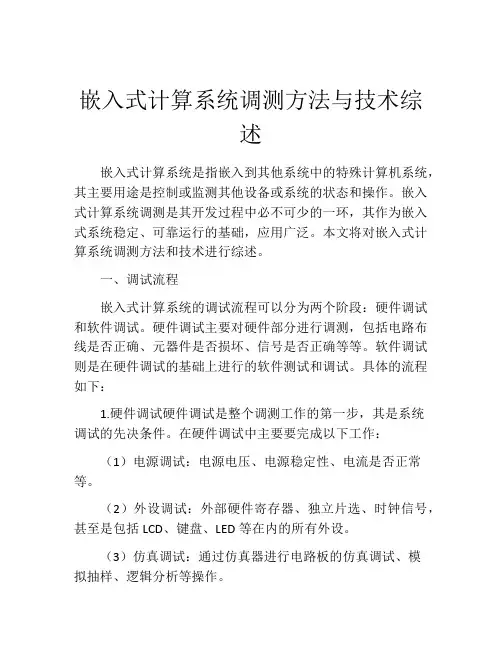 嵌入式计算系统调测方法与技术综述

嵌入式计算系统是指嵌入到其他系统中的特殊计算机系统，其主要用途是控制或监测其他设备或系统的状态和操作。嵌入式计算系统调测是其开发过程中必不可少的一环，其作为嵌入式系统稳定、可靠运行的基础，应用广泛。本文将对嵌入式计算系统调测方法和技术进行综述。

一、调试流程

嵌入式计算系统的调试流程可以分为两个阶段：硬件调试和软件调试。硬件调试主要对硬件部分进行调测，包括电路布线是否正确、元器件是否损坏、信号是否正确等等。软件调试则是在硬件调试的基础上进行的软件测试和调试。具体的流程如下：

1.硬件调试硬件调试是整个调测工作的第一步，其是系统调试的先决条件。在硬件调试中主要要完成以下工作：

（1）电源调试：电源电压、电源稳定性、电流是否正常等。

（2）外设调试：外部硬件寄存器、独立片选、时钟信号，甚至是包括 LCD、键盘、LED 等在内的所有外设。

（3）仿真调试：通过仿真器进行电路板的仿真调试、模拟抽样、逻辑分析等操作。